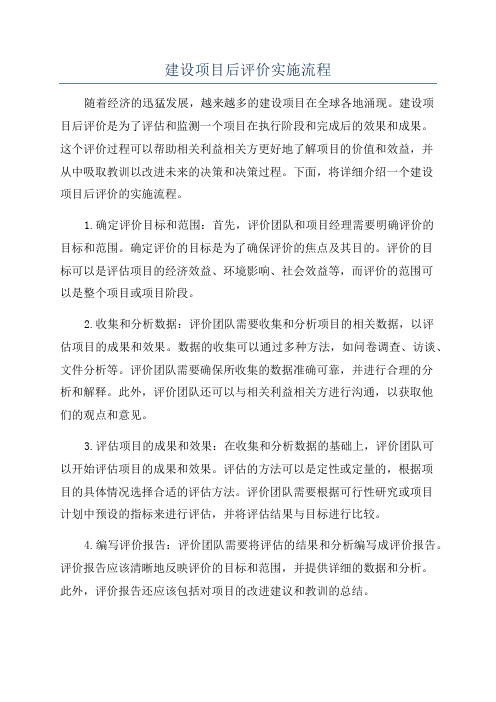 建设项目后评价实施流程

随着经济的迅猛发展，越来越多的建设项目在全球各地涌现。建设项目后评价是为了评估和监测一个项目在执行阶段和完成后的效果和成果。这个评价过程可以帮助相关利益相关方更好地了解项目的价值和效益，并从中吸取教训以改进未来的决策和决策过程。下面，将详细介绍一个建设项目后评价的实施流程。

1.确定评价目标和范围：首先，评价团队和项目经理需要明确评价的目标和范围。确定评价的目标是为了确保评价的焦点及其目的。评价的目标可以是评估项目的经济效益、环境影响、社会效益等，而评价的范围可以是整个项目或项目阶段。

2.收集和分析数据：评价团队需要收集和分析项目的相关数据，以评估项目的成果和效果。数据的收集可以通过多种方法，如问卷调查、访谈、文件分析等。评价团队需要确保所收集的数据准确可靠，并进行合理的分析和解释。此外，评价团队还可以与相关利益相关方进行沟通，以获取他们的观点和意见。

3.评估项目的成果和效果：在收集和分析数据的基础上，评价团队可以开始评估项目的成果和效果。评估的方法可以是定性或定量的，根据项目的具体情况选择合适的评估方法。评价团队需要根据可行性研究或项目计划中预设的指标来进行评估，并将评估结果与目标进行比较。

4.编写评价报告：评价团队需要将评估的结果和分析编写成评价报告。评价报告应该清晰地反映评价的目标和范围，并提供详细的数据和分析。此外，评价报告还应该包括对项目的改进建议和教训的总结。